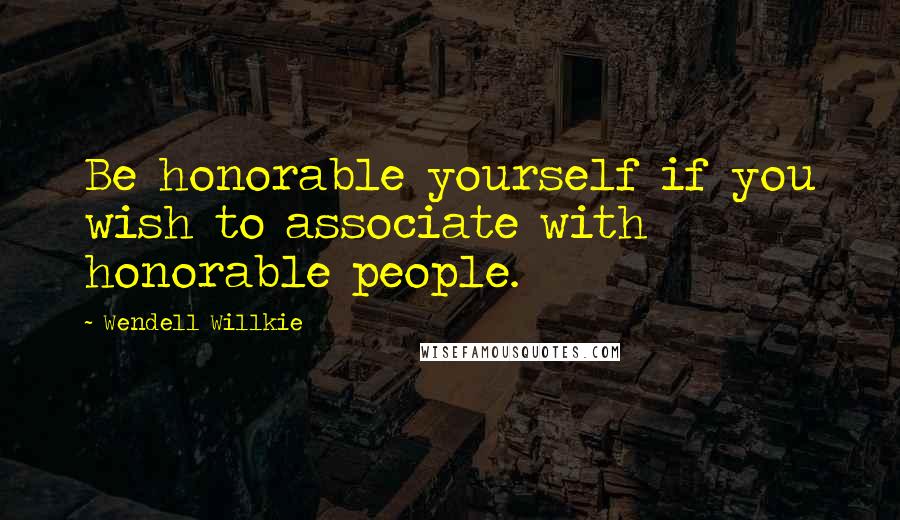 Be honorable yourself if you wish to associate with honorable people.

~ Wendell Willkie

WISEFAMOUSQUOTES.COM